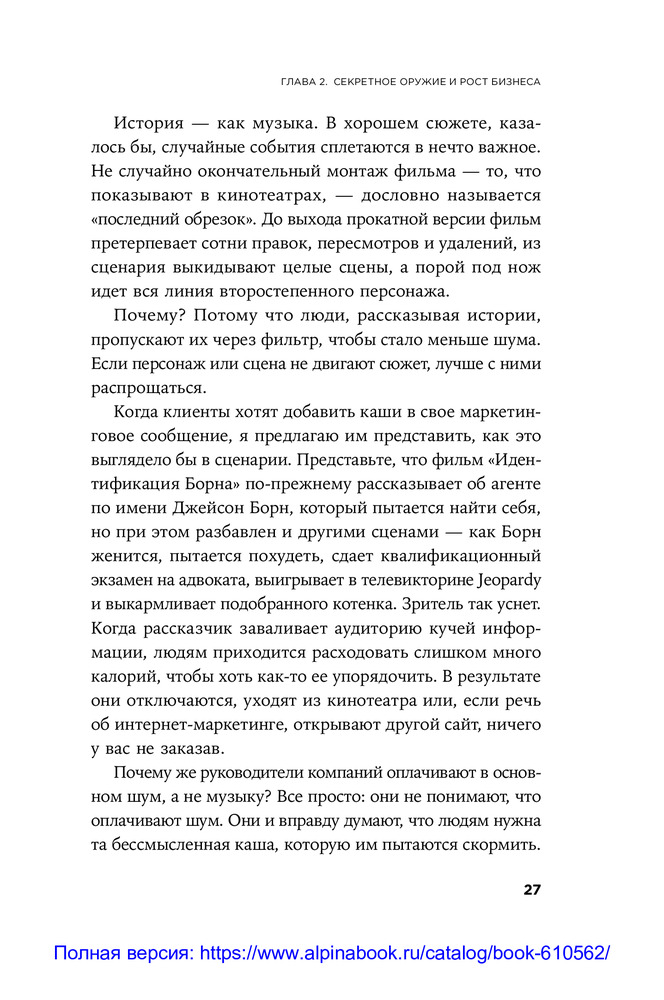 ГЛАВА 2. СЕКРЕТНОЕ ОРУЖИЕ И РОСТ БИЗНЕСА

История — как музыка. В хорошем сюжете, казалось бы, случайные события сплетаются в нечто важное. Не случайно окончательный монтаж фильма — то, что показывают в кинотеатрах, — дословно называется «последний обрезок». До выхода прокатной версии фильм претерпевает сотни правок, пересмотров и удалений, из сценария выкидывают целые сцены, а порой под нож идет вся линия второстепенного персонажа.

Почему? Потому что люди, рассказывая истории, пропускают их через фильтр, чтобы стало меньше шума. Если персонаж или сцена не двигают сюжет, лучше с ними распрощаться.

Когда клиенты хотят добавить каши в свое маркетинговое сообщение, я предлагаю им представить, как это выглядело бы в сценарии. Представьте, что фильм «Идентификация Борна» по-прежнему рассказывает об агенте по имени Джейсон Борн, который пытается найти себя, но при этом разбавлен и другими сценами — как Борн женится, пытается похудеть, сдает квалификационный экзамен на адвоката, выигрывает в телевикторине Jeopardy и выкармливает подобранного котенка. Зритель так уснет. Когда рассказчик заваливает аудиторию кучей информации, людям приходится расходовать слишком много калорий, чтобы хоть как-то ее упорядочить. В результате они отключаются, уходят из кинотеатра или, если речь об интернет-маркетинге, открывают другой сайт, ничего у вас не заказав.

Почему же руководители компаний оплачивают в основном шум, а не музыку? Все просто: они не понимают, что оплачивают шум. Они и вправду думают, что людям нужна та бессмысленная каша, которую им пытаются скормить.

27

Полная версия: https://www.alpinabook.ru/catalog/book-610562/